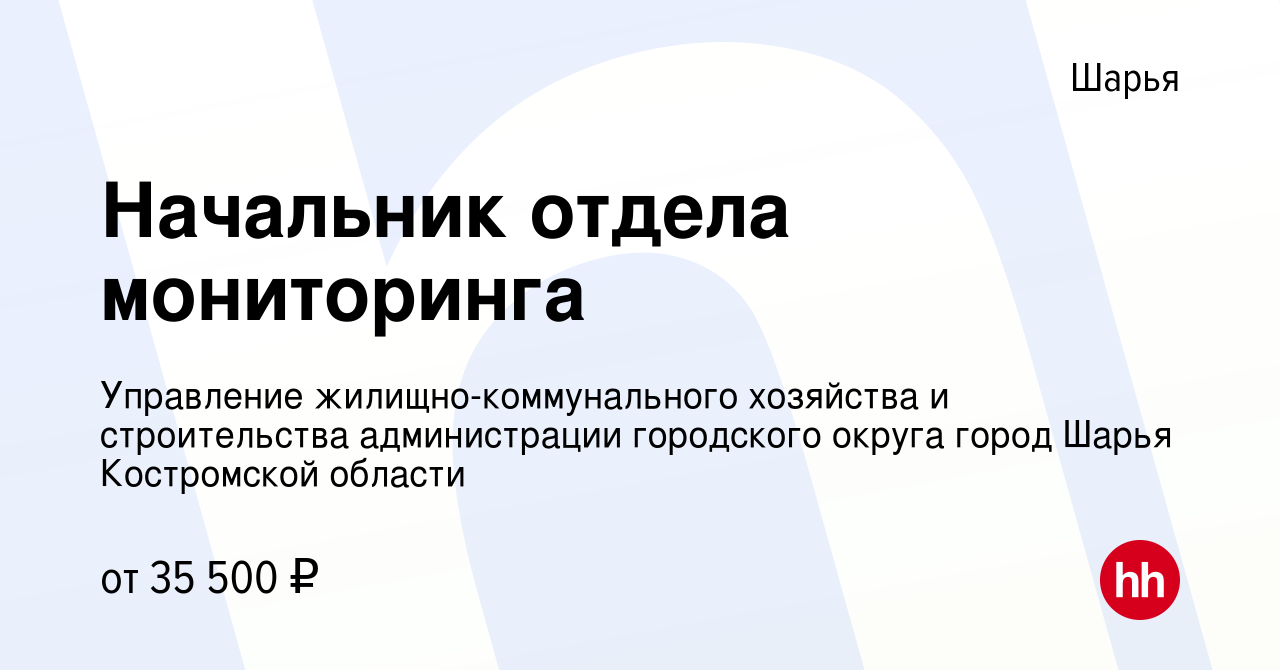 Шарья

Начальник отдела мониторинга

Управление жилищно-коммунального хозяйства и строительства администрации городского округа город Шарья Костромской области

от 35 500 ₽

hh